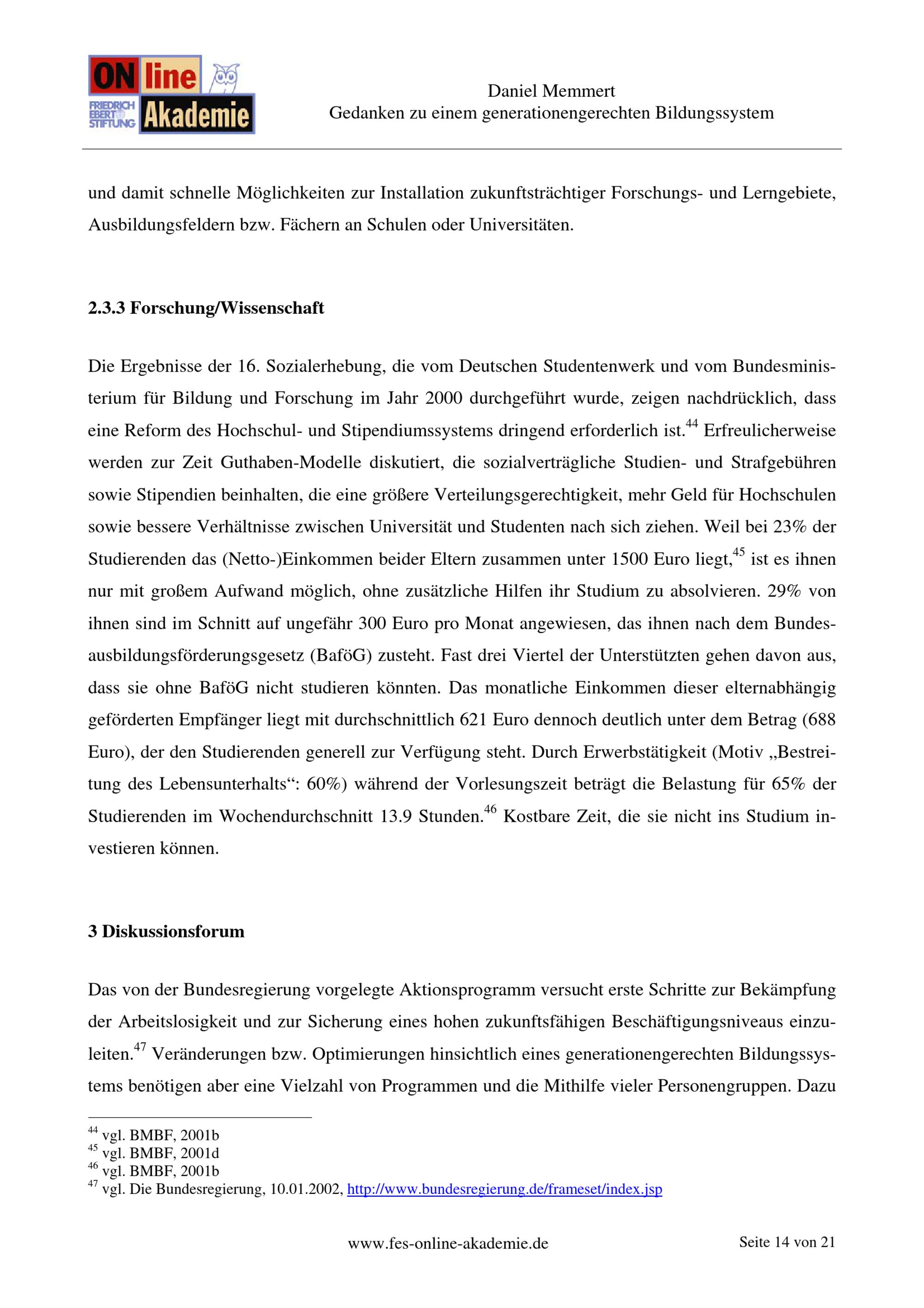 ON line
FRIEDRICH EBERT STIFTUNG
Akademie

Daniel Memmert
Gedanken zu einem generationengerechten Bildungssystem

und damit schnelle Möglichkeiten zur Installation zukunftsträchtiger Forschungs- und Lerngebiete, Ausbildungsfeldern bzw. Fächern an Schulen oder Universitäten.

2.3.3 Forschung/Wissenschaft

Die Ergebnisse der 16. Sozialerhebung, die vom Deutschen Studentenwerk und vom Bundesministerium für Bildung und Forschung im Jahr 2000 durchgeführt wurde, zeigen nachdrücklich, dass eine Reform des Hochschul- und Stipendiumssystems dringend erforderlich ist.$^{44}$ Erfreulicherweise werden zur Zeit Guthaben-Modelle diskutiert, die sozialverträgliche Studien- und Strafgebühren sowie Stipendien beinhalten, die eine größere Verteilungsgerechtigkeit, mehr Geld für Hochschulen sowie bessere Verhältnisse zwischen Universität und Studenten nach sich ziehen. Weil bei 23% der Studierenden das (Netto-)Einkommen beider Eltern zusammen unter 1500 Euro liegt,$^{45}$ ist es ihnen nur mit großem Aufwand möglich, ohne zusätzliche Hilfen ihr Studium zu absolvieren. 29% von ihnen sind im Schnitt auf ungefähr 300 Euro pro Monat angewiesen, das ihnen nach dem Bundesausbildungsförderungsgesetz (BaföG) zusteht. Fast drei Viertel der Unterstützten gehen davon aus, dass sie ohne BaföG nicht studieren könnten. Das monatliche Einkommen dieser elternabhängig geförderten Empfänger liegt mit durchschnittlich 621 Euro dennoch deutlich unter dem Betrag (688 Euro), der den Studierenden generell zur Verfügung steht. Durch Erwerbstätigkeit (Motiv „Bestreitung des Lebensunterhalts“: 60%) während der Vorlesungszeit beträgt die Belastung für 65% der Studierenden im Wochendurchschnitt 13.9 Stunden.$^{46}$ Kostbare Zeit, die sie nicht ins Studium investieren können.

3 Diskussionsforum

Das von der Bundesregierung vorgelegte Aktionsprogramm versucht erste Schritte zur Bekämpfung der Arbeitslosigkeit und zur Sicherung eines hohen zukunftsfähigen Beschäftigungsniveaus einzuleiten.$^{47}$ Veränderungen bzw. Optimierungen hinsichtlich eines generationengerechten Bildungssystems benötigen aber eine Vielzahl von Programmen und die Mithilfe vieler Personengruppen. Dazu

$^{44}$ vgl. BMBF, 2001b
$^{45}$ vgl. BMBF, 2001d
$^{46}$ vgl. BMBF, 2001b
$^{47}$ vgl. Die Bundesregierung, 10.01.2002, http://www.bundesregierung.de/frameset/index.jsp

www.fes-online-akademie.de
Seite 14 von 21